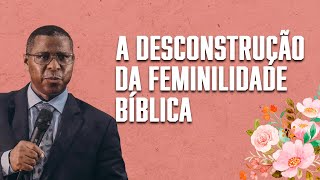 A DESCONSTRUÇÃO DA FEMINILIDADE BÍBLICA